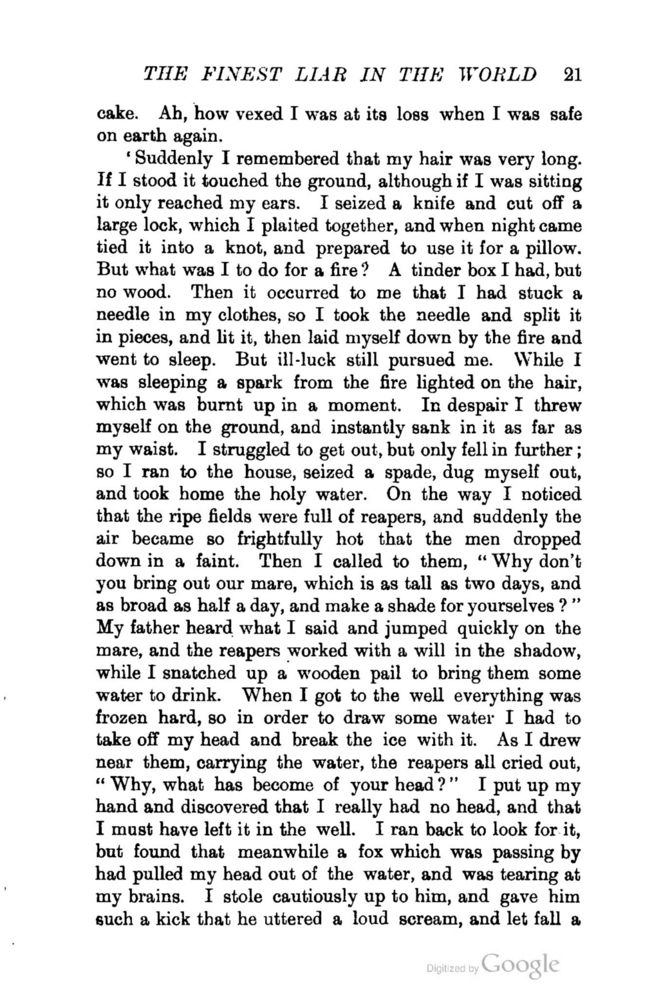 THE FINEST LIAR IN THE WORLD 21

cake. Ah, how vexed I was at its loss when I was safe on earth again.

'Suddenly I remembered that my hair was very long. If I stood it touched the ground, although if I was sitting it only reached my ears. I seized a knife and cut off a large lock, which I plaited together, and when night came tied it into a knot, and prepared to use it for a pillow. But what was I to do for a fire? A tinder box I had, but no wood. Then it occurred to me that I had stuck a needle in my clothes, so I took the needle and split it in pieces, and lit it, then laid myself down by the fire and went to sleep. But ill-luck still pursued me. While I was sleeping a spark from the fire lighted on the hair, which was burnt up in a moment. In despair I threw myself on the ground, and instantly sank in it as far as my waist. I struggled to get out, but only fell in further; so I ran to the house, seized a spade, dug myself out, and took home the holy water. On the way I noticed that the ripe fields were full of reapers, and suddenly the air became so frightfully hot that the men dropped down in a faint. Then I called to them, "Why don't you bring out our mare, which is as tall as two days, and as broad as half a day, and make a shade for yourselves?" My father heard what I said and jumped quickly on the mare, and the reapers worked with a will in the shadow, while I snatched up a wooden pail to bring them some water to drink. When I got to the well everything was frozen hard, so in order to draw some water I had to take off my head and break the ice with it. As I drew near them, carrying the water, the reapers all cried out, "Why, what has become of your head?" I put up my hand and discovered that I really had no head, and that I must have left it in the well. I ran back to look for it, but found that meanwhile a fox which was passing by had pulled my head out of the water, and was tearing at my brains. I stole cautiously up to him, and gave him such a kick that he uttered a loud scream, and let fall a

Digitized by Google